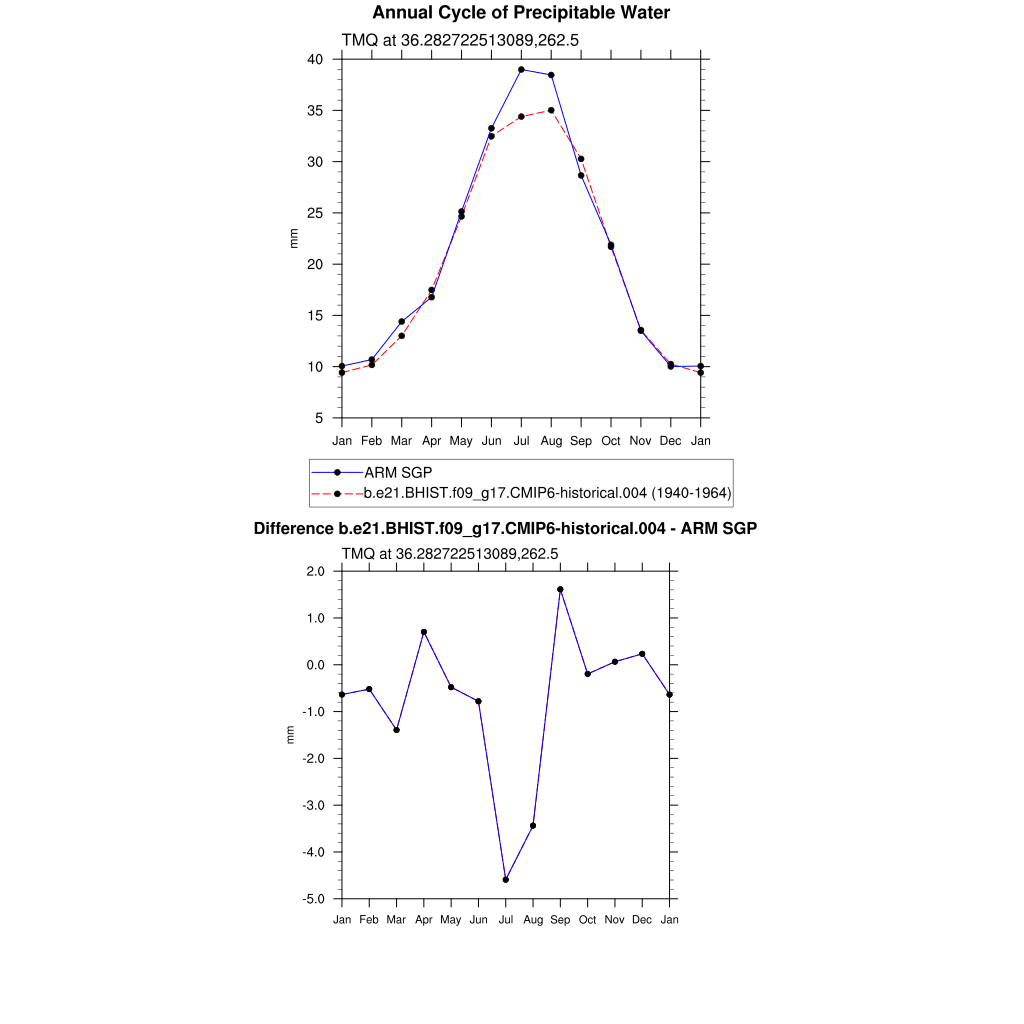 Annual Cycle of Precipitable Water

TMQ at 36.282722513089,262.5

40
35
30
25
20
15
10
5

mm

Jan Feb Mar Apr May Jun Jul Aug Sep Oct Nov Dec Jan

ARM SGP
b.e21.BHIST.f09_g17.CMIP6-historical.004 (1940-1964)

Difference b.e21.BHIST.f09_g17.CMIP6-historical.004 - ARM SGP

TMQ at 36.282722513089,262.5

2.0
1.0
0.0
-1.0
-2.0
-3.0
-4.0
-5.0

mm

Jan Feb Mar Apr May Jun Jul Aug Sep Oct Nov Dec Jan